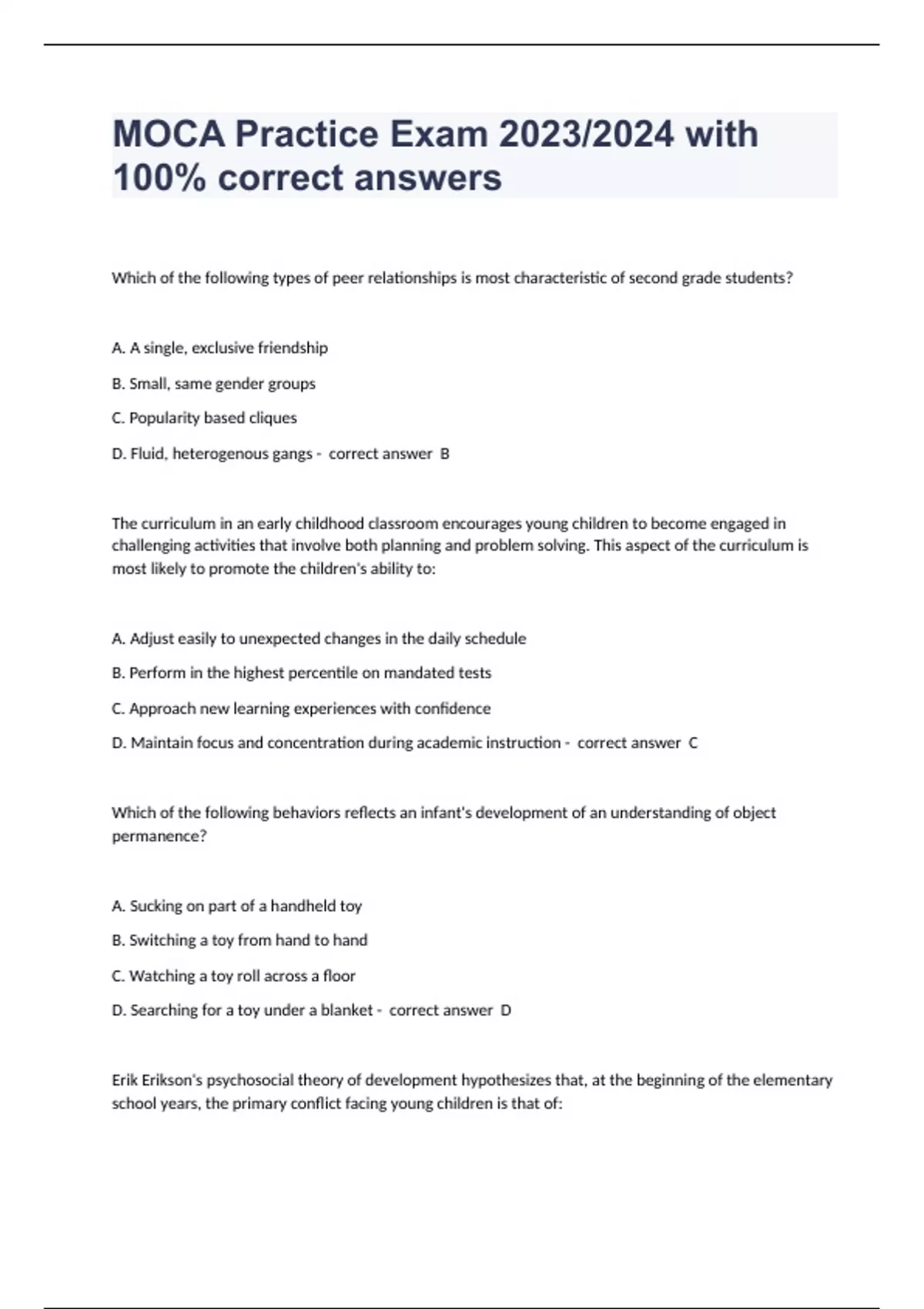 MOCA Practice Exam 2023/2024 with 100% correct answers

Which of the following types of peer relationships is most characteristic of second grade students?

A. A single, exclusive friendship

B. Small, same gender groups

C. Popularity based cliques

D. Fluid, heterogenous gangs - correct answer B

The curriculum in an early childhood classroom encourages young children to become engaged in challenging activities that involve both planning and problem solving. This aspect of the curriculum is most likely to promote the children's ability to:

A. Adjust easily to unexpected changes in the daily schedule

B. Perform in the highest percentile on mandated tests

C. Approach new learning experiences with confidence

D. Maintain focus and concentration during academic instruction - correct answer C

Which of the following behaviors reflects an infant's development of an understanding of object permanence?

A. Sucking on part of a handheld toy

B. Switching a toy from hand to hand

C. Watching a toy roll across a floor

D. Searching for a toy under a blanket - correct answer D

Erik Erikson's psychosocial theory of development hypothesizes that, at the beginning of the elementary school years, the primary conflict facing young children is that of: